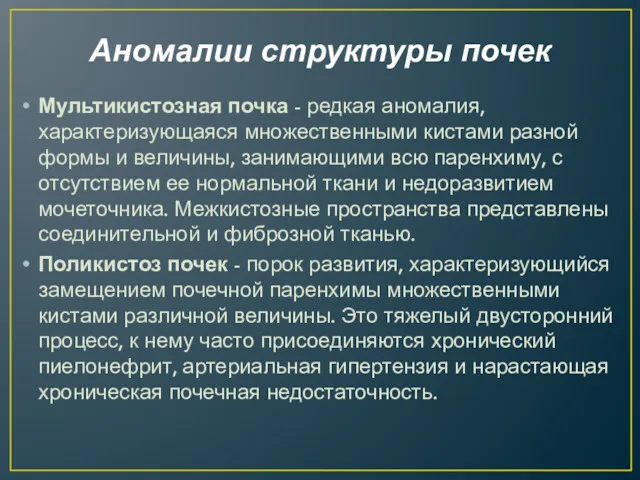 Аномалии структуры почек

• Мультикистозная почка - редкая аномалия, характеризующаяся множественными кистами разной формы и величины, занимающими всю паренхиму, с отсутствием ее нормальной ткани и недоразвитием мочеточника. Межкистозные пространства представлены соединительной и фиброзной тканью.

• Поликистоз почек - порок развития, характеризующийся замещением почечной паренхимы множественными кистами различной величины. Это тяжелый двусторонний процесс, к нему часто присоединяются хронический пиелонефрит, артериальная гипертензия и нарастающая хроническая почечная недостаточность.